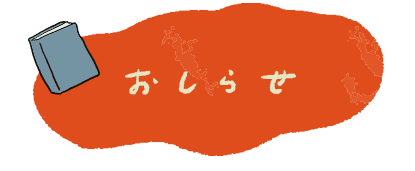 おしらせ